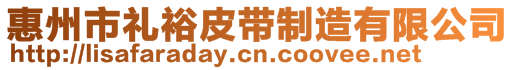 惠州市礼裕皮带制造有限公司
http://lisafaraday.cn.coovee.net